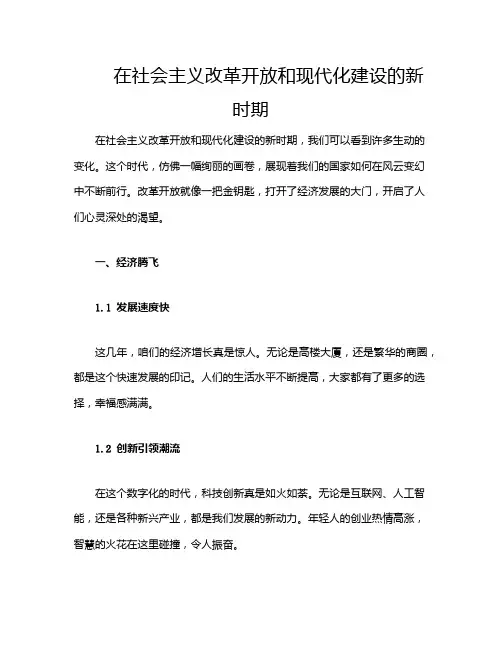 在社会主义改革开放和现代化建设的新时期

在社会主义改革开放和现代化建设的新时期，我们可以看到许多生动的变化。这个时代，仿佛一幅绚丽的画卷，展现着我们的国家如何在风云变幻中不断前行。改革开放就像一把金钥匙，打开了经济发展的大门，开启了人们心灵深处的渴望。

一、经济腾飞

1.1 发展速度快

这几年，咱们的经济增长真是惊人。无论是高楼大厦，还是繁华的商圈，都是这个快速发展的印记。人们的生活水平不断提高，大家都有了更多的选择，幸福感满满。

1.2 创新引领潮流

在这个数字化的时代，科技创新真是如火如荼。无论是互联网、人工智能，还是各种新兴产业，都是我们发展的新动力。年轻人的创业热情高涨，智慧的火花在这里碰撞，令人振奋。